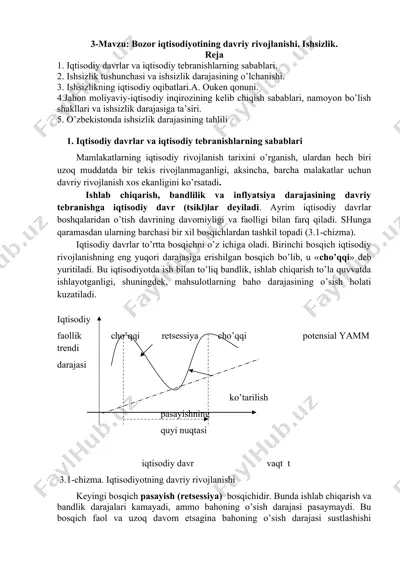 3-Mavzu: Bozor iqtisodiyotining davriy rivojlanishi. Ishsizlik.
Reja
1. Iqtisodiy davrlar va iqtisodiy tebranishlarning sabablari.
2. Ishsizlik tushunchasi va ishsizlik darajasining o'lchanishi.
3. Ishsizlikning iqtisodiy oqibatlari.A. Ouken qonuni.
4.Jahon moliyaviy-iqtisodiy inqirozining kelib chiqish sabablari, namoyon bo'lish shakllari va ishsizlik darajasiga ta'siri.
5. O'zbekistonda ishsizlik darajasining tahlili

1. Iqtisodiy davrlar va iqtisodiy tebranishlarning sabablari

Mamlakatlarning iqtisodiy rivojlanish tarixini o'rganish, ulardan hech biri uzoq muddatda bir tekis rivojlanmaganligi, aksincha, barcha malakatlar uchun davriy rivojlanish xos ekanligini ko'rsatadi.

Ishlab chiqarish, bandlilik va inflyatsiya darajasining davriy tebranishga iqtisodiy davr (tsikl)lar deyiladi. Ayrim iqtisodiy davrlar boshqalaridan o'tish davrining davomiyligi va faolligi bilan farq qiladi. SHunga qaramasdan ularning barchasi bir xil bosqichlardan tashkil topadi (3.1-chizma).

Iqtisodiy davrlar to'rtta bosqichni o'z ichiga oladi. Birinchi bosqich iqtisodiy rivojlanishning eng yuqori darajasiga erishilgan bosqich bo'lib, u «cho'qqi» deb yuritiladi. Bu iqtisodiyotda ish bilan to'liq bandlik, ishlab chiqarish to'la quvvatda ishlayotganligi, shuningdek, mahsulotlarning baho darajasining o'sish holati kuzatiladi.

Iqtisodiy
faollik
darajasi
cho'qqi
retsessiya
cho'qqi
potensial YAMM trendi
ko'tarilish
pasayishning
quyi nuqtasi
iqtisodiy davr
vaqt t

3.1-chizma. Iqtisodiyotning davriy rivojlanishi

Keyingi bosqich pasayish (retsessiya) bosqichidir. Bunda ishlab chiqarish va bandlik darajalari kamayadi, ammo bahoning o'sish darajasi pasaymaydi. Bu bosqich faol va uzoq davom etsagina bahoning o'sish darajasi sustlashishi

FaylHub.uz